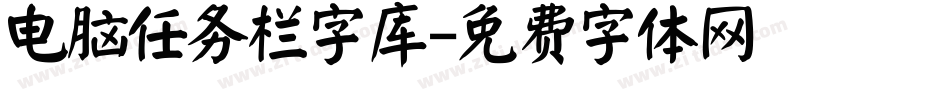 电脑任务栏字库-免费字体网